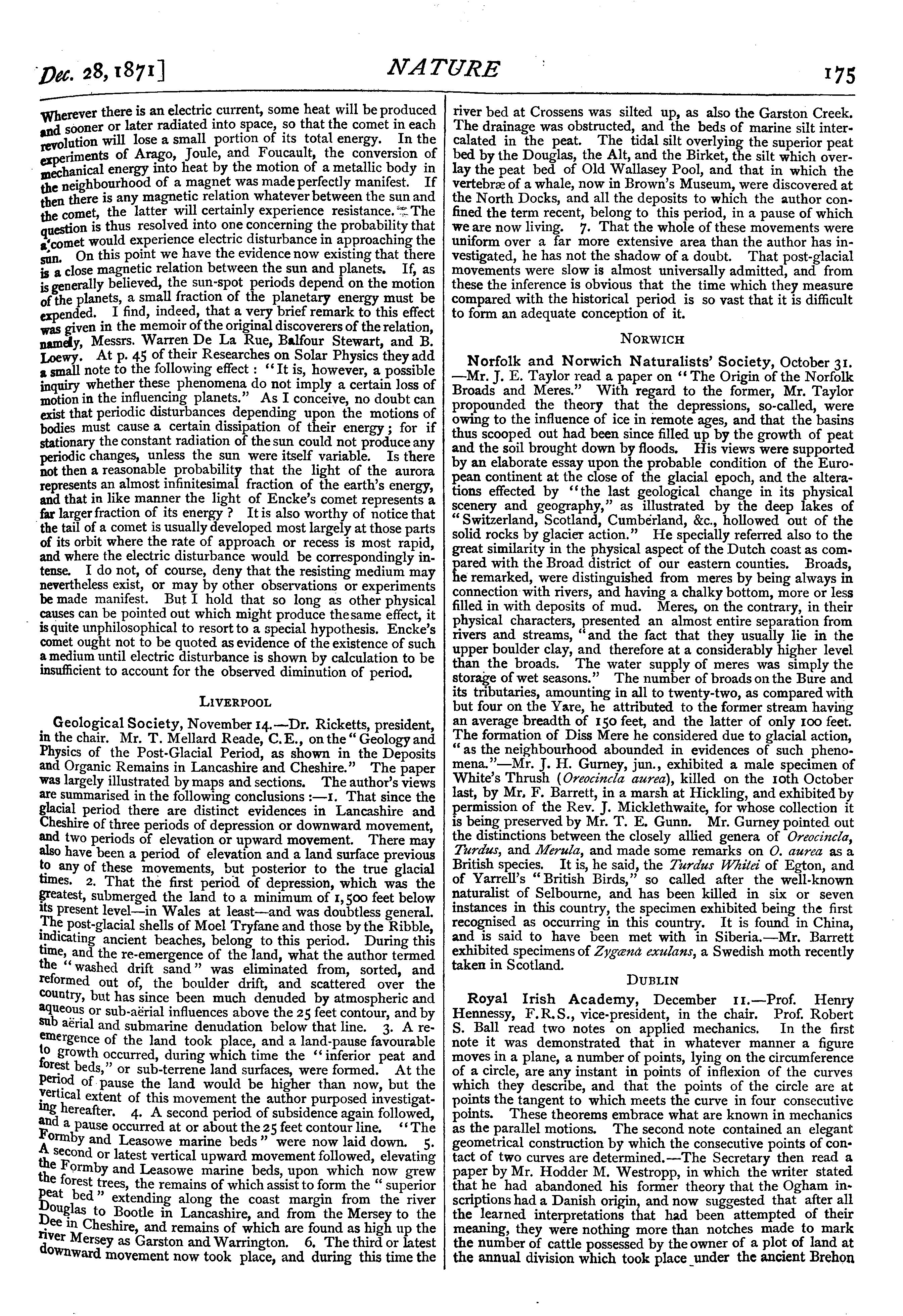 Dec. 28, 1871] NATURE 175

Wherever there is an electric current, some heat will be produced and sooner or later radiated into space, so that the comet in each revolution will lose a small portion of its total energy. In the experiments of Arago, Joule, and Foucault, the conversion of mechanical energy into heat by the motion of a metallic body in the neighbourhood of a magnet was made perfectly manifest. If then there is any magnetic relation whatever between the sun and the comet, the latter will certainly experience resistance. The question is thus resolved into one concerning the probability that a comet would experience electric disturbance in approaching the sun. On this point we have the evidence now existing that there is a close magnetic relation between the sun and planets. If, as is generally believed, the sun-spot periods depend on the motion of the planets, a small fraction of the planetary energy must be expended. I find, indeed, that a very brief remark to this effect was given in the memoir of the original discoverers of the relation, namely, Messrs. Warren De La Rue, Balfour Stewart, and B. Loewy. At p. 45 of their Researches on Solar Physics they add a small note to the following effect: "It is, however, a possible inquiry whether these phenomena do not imply a certain loss of motion in the influencing planets." As I conceive, no doubt can exist that periodic disturbances depending upon the motions of bodies must cause a certain dissipation of their energy; for if stationary the constant radiation of the sun could not produce any periodic changes, unless the sun were itself variable. Is there not then a reasonable probability that the light of the aurora represents an almost infinitesimal fraction of the earth's energy, and that in like manner the light of Encke's comet represents a far larger fraction of its energy? It is also worthy of notice that the tail of a comet is usually developed most largely at those parts of its orbit where the rate of approach or recess is most rapid, and where the electric disturbance would be correspondingly intense. I do not, of course, deny that the resisting medium may nevertheless exist, or may by other observations or experiments be made manifest. But I hold that so long as other physical causes can be pointed out which might produce the same effect, it is quite unphilosophical to resort to a special hypothesis. Encke's comet ought not to be quoted as evidence of the existence of such a medium until electric disturbance is shown by calculation to be insufficient to account for the observed diminution of period.

LIVERPOOL

Geological Society, November 14.—Dr. Ricketts, president, in the chair. Mr. T. Mellard Reade, C.E., on the "Geology and Physics of the Post-Glacial Period, as shown in the Deposits and Organic Remains in Lancashire and Cheshire." The paper was largely illustrated by maps and sections. The author's views are summarised in the following conclusions:—1. That since the glacial period there are distinct evidences in Lancashire and Cheshire of three periods of depression or downward movement, and two periods of elevation or upward movement. There may also have been a period of elevation and a land surface previous to any of these movements, but posterior to the true glacial times. 2. That the first period of depression, which was the greatest, submerged the land to a minimum of 1,500 feet below its present level—in Wales at least—and was doubtless general. The post-glacial shells of Moel Tryfane and those by the Ribble, indicating ancient beaches, belong to this period. During this time, and the re-emergence of the land, what the author termed the "washed drift sand" was eliminated from, sorted, and reformed out of, the boulder drift, and scattered over the country, but has since been much denuded by atmospheric and aqueous or sub-aërial influences above the 25 feet contour, and by sub aërial and submarine denudation below that line. 3. A re-emergence of the land took place, and a land-pause favourable to growth occurred, during which time the "inferior peat and forest beds," or sub-terrene land surfaces, were formed. At the period of pause the land would be higher than now, but the vertical extent of this movement the author purposed investigating hereafter. 4. A second period of subsidence again followed, and a pause occurred at or about the 25 feet contour line. "The Formby and Leasowe marine beds" were now laid down. 5. A second or latest vertical upward movement followed, elevating the Formby and Leasowe marine beds, upon which now grew the forest trees, the remains of which assist to form the "superior peat bed" extending along the coast margin from the river Douglas to Bootle in Lancashire, and from the Mersey to the Dee in Cheshire, and remains of which are found as high up the river Mersey as Garston and Warrington. 6. The third or latest downward movement now took place, and during this time the river bed at Crossens was silted up, as also the Garston Creek. The drainage was obstructed, and the beds of marine silt intercalated in the peat. The tidal silt overlying the superior peat bed by the Douglas, the Alt, and the Birket, the silt which overlay the peat bed of Old Wallasey Pool, and that in which the vertebræ of a whale, now in Brown's Museum, were discovered at the North Docks, and all the deposits to which the author confined the term recent, belong to this period, in a pause of which we are now living. 7. That the whole of these movements were uniform over a far more extensive area than the author has investigated, he has not the shadow of a doubt. That post-glacial movements were slow is almost universally admitted, and from these the inference is obvious that the time which they measure compared with the historical period is so vast that it is difficult to form an adequate conception of it.

NORWICH

Norfolk and Norwich Naturalists' Society, October 31.—Mr. J. E. Taylor read a paper on "The Origin of the Norfolk Broads and Meres." With regard to the former, Mr. Taylor propounded the theory that the depressions, so-called, were owing to the influence of ice in remote ages, and that the basins thus scooped out had been since filled up by the growth of peat and the soil brought down by floods. His views were supported by an elaborate essay upon the probable condition of the European continent at the close of the glacial epoch, and the alterations effected by "the last geological change in its physical scenery and geography," as illustrated by the deep lakes of "Switzerland, Scotland, Cumberland, &c., hollowed out of the solid rocks by glacier action." He specially referred also to the great similarity in the physical aspect of the Dutch coast as compared with the Broad district of our eastern counties. Broads, he remarked, were distinguished from meres by being always in connection with rivers, and having a chalky bottom, more or less filled in with deposits of mud. Meres, on the contrary, in their physical characters, presented an almost entire separation from rivers and streams, "and the fact that they usually lie in the upper boulder clay, and therefore at a considerably higher level than the broads. The water supply of meres was simply the storage of wet seasons." The number of broads on the Bure and its tributaries, amounting in all to twenty-two, as compared with but four on the Yare, he attributed to the former stream having an average breadth of 150 feet, and the latter of only 100 feet. The formation of Diss Mere he considered due to glacial action, "as the neighbourhood abounded in evidences of such phenomena."—Mr. J. H. Gurney, jun., exhibited a male specimen of White's Thrush (Oreocincla aurea), killed on the 10th October last, by Mr. F. Barrett, in a marsh at Hickling, and exhibited by permission of the Rev. J. Micklethwaite, for whose collection it is being preserved by Mr. T. E. Gunn. Mr. Gurney pointed out the distinctions between the closely allied genera of Oreocincla, Turdus, and Merula, and made some remarks on O. aurea as a British species. It is, he said, the Turdus Whitei of Egton, and of Yarrell's "British Birds," so called after the well-known naturalist of Selbourne, and has been killed in six or seven instances in this country, the specimen exhibited being the first recognised as occurring in this country. It is found in China, and is said to have been met with in Siberia.—Mr. Barrett exhibited specimens of Zygæna exulans, a Swedish moth recently taken in Scotland.

DUBLIN

Royal Irish Academy, December 11.—Prof. Henry Hennessy, F.R.S., vice-president, in the chair. Prof. Robert S. Ball read two notes on applied mechanics. In the first note it was demonstrated that in whatever manner a figure moves in a plane, a number of points, lying on the circumference of a circle, are any instant in points of inflexion of the curves which they describe, and that the points of the circle are at points the tangent to which meets the curve in four consecutive points. These theorems embrace what are known in mechanics as the parallel motions. The second note contained an elegant geometrical construction by which the consecutive points of contact of two curves are determined.—The Secretary then read a paper by Mr. Hodder M. Westropp, in which the writer stated that he had abandoned his former theory that the Ogham inscriptions had a Danish origin, and now suggested that after all the learned interpretations that had been attempted of their meaning, they were nothing more than notches made to mark the number of cattle possessed by the owner of a plot of land at the annual division which took place under the ancient Brehon